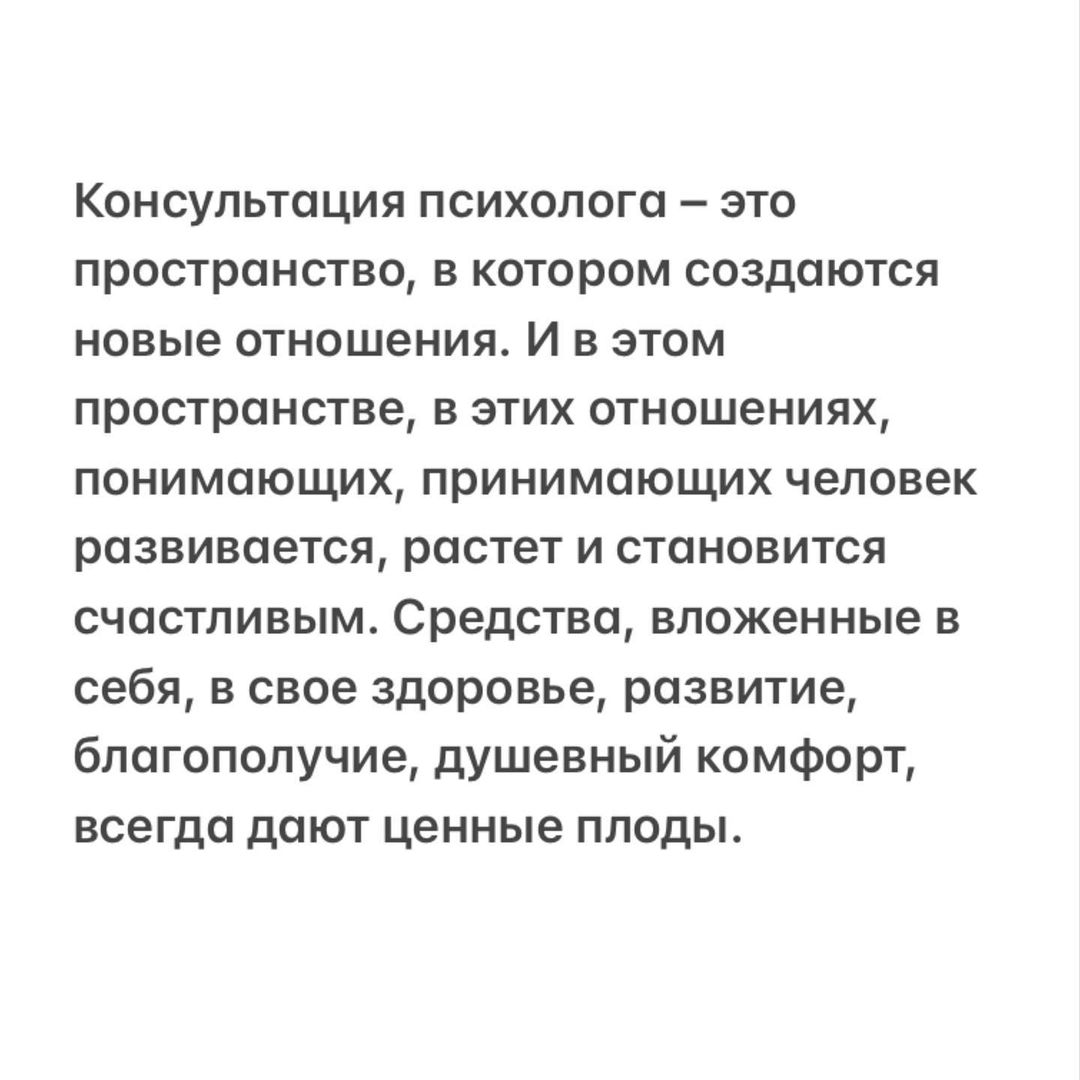 Консультация психолога – это пространство, в котором создаются новые отношения. И в этом пространстве, в этих отношениях, понимающих, принимающих человек развивается, растет и становится счастливым. Средства, вложенные в себя, в свое здоровье, развитие, благополучие, душевный комфорт, всегда дают ценные плоды.